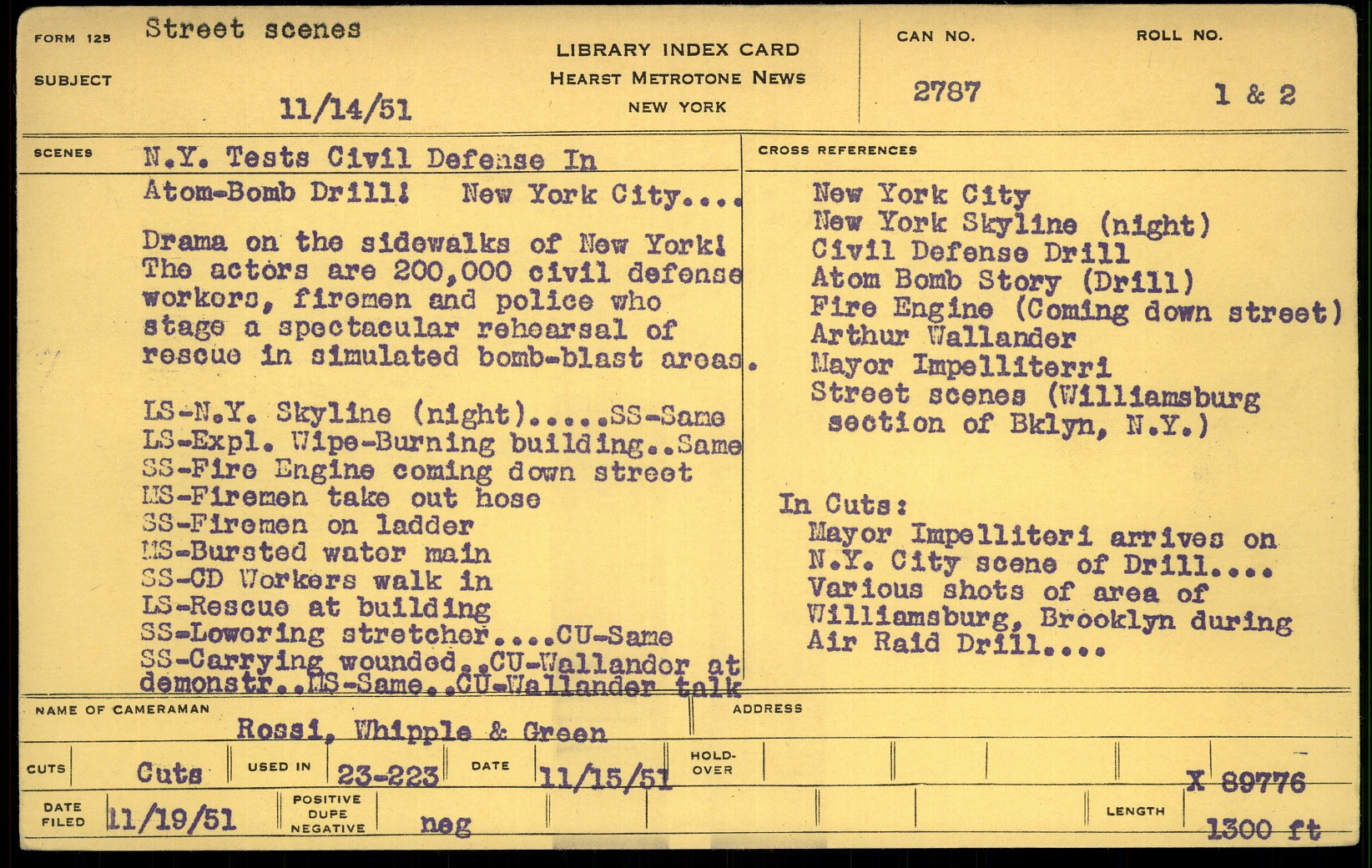 FORM 125 Street scenes

SUBJECT

11/14/51

LIBRARY INDEX CARD
HEARST METROTONE NEWS
NEW YORK

CAN NO.
2787

ROLL NO.
1 & 2

SCENES

N.Y. Tests Civil Defense In Atom-Bomb Drill! New York City....

Drama on the sidewalks of New York! The actors are 200,000 civil defense workers, firemen and police who stage a spectacular rehearsal of rescue in simulated bomb-blast areas.

LS-N.Y. Skyline (night).....SS-Same
LS-Expl. Wipe-Burning building..Same
SS-Fire Engine coming down street
MS-Firemen take out hose
SS-Firemen on ladder
MS-Bursted water main
SS-CD Workers walk in
LS-Rescue at building
SS-Lowering stretcher....CU-Same
SS-Carrying wounded..CU-Wallander at demonstr..MS-Same..CU-Wallander talk

CROSS REFERENCES

New York City
New York Skyline (night)
Civil Defense Drill
Atom Bomb Story (Drill)
Fire Engine (Coming down street)
Arthur Wallander
Mayor Impelliterri
Street scenes (Williamsburg section of Bklyn, N.Y.)

In Cuts:
Mayor Impelliteri arrives on N.Y. City scene of Drill.... Various shots of area of Williamsburg, Brooklyn during Air Raid Drill....

NAME OF CAMERAMAN
Rossi, Whipple & Green

ADDRESS

CUTS Cuts USED IN 23-223 DATE 11/15/51 HOLD-OVER X 89776

DATE FILED 11/19/51 POSITIVE DUPE NEGATIVE neg LENGTH 1300 ft